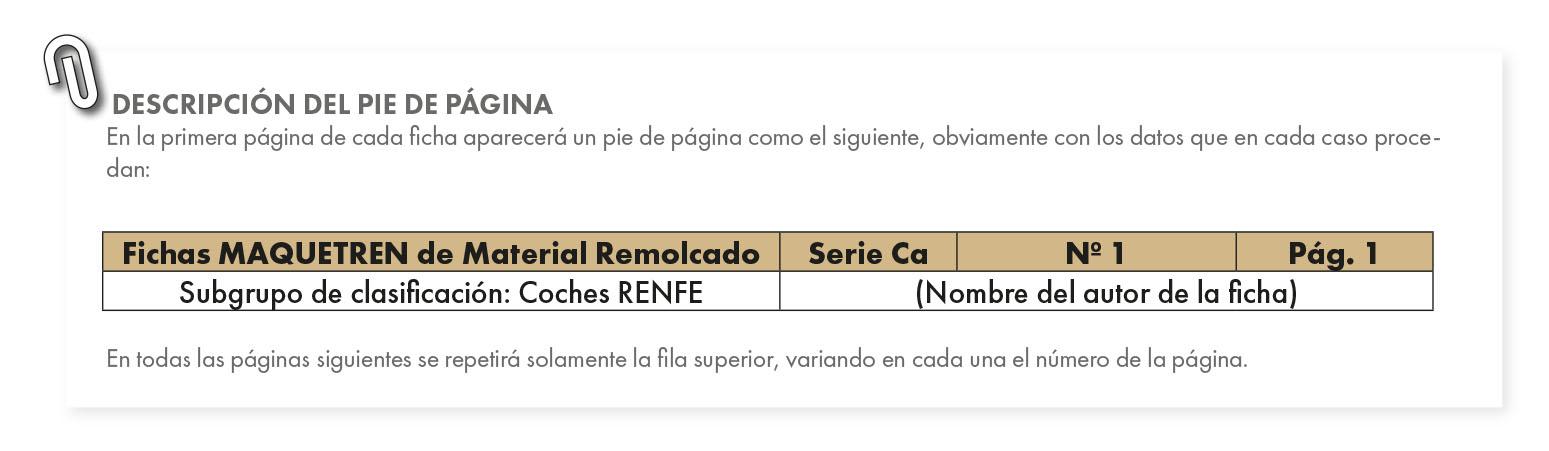 DESCRIPCIÓN DEL PIE DE PÁGINA

En la primera página de cada ficha aparecerá un pie de página como el siguiente, obviamente con los datos que en cada caso procedan:

| Fichas MAQUETREN de Material Remolcado | Serie Ca | Nº 1 | Pág. 1 |
|---|---|---|---|
| Subgrupo de clasificación: Coches RENFE | (Nombre del autor de la ficha) | | |

En todas las páginas siguientes se repetirá solamente la fila superior, variando en cada una el número de la página.